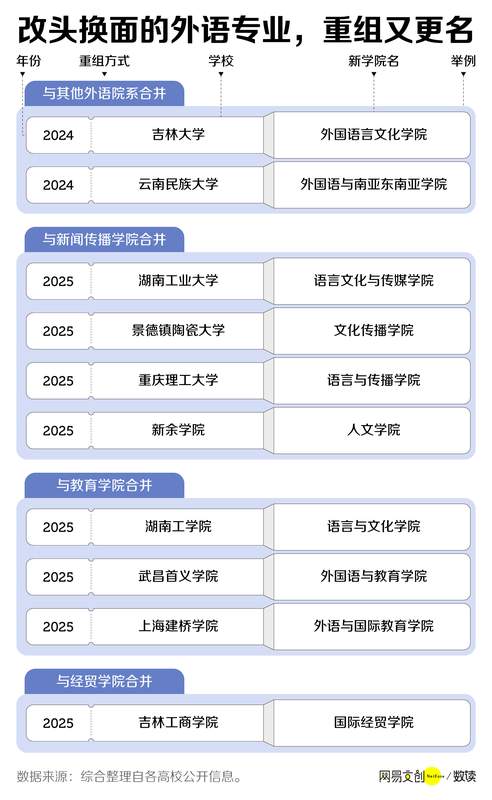 改头换面的外语专业，重组又更名

年份
重组方式
学校
新学院名
举例

与其他外语院系合并

| 2024 | 吉林大学 | 外国语言文化学院 |
|---|---|---|
| 2024 | 云南民族大学 | 外国语与南亚东南亚学院 |

与新闻传播学院合并

| 2025 | 湖南工业大学 | 语言文化与传媒学院 |
|---|---|---|
| 2025 | 景德镇陶瓷大学 | 文化传播学院 |
| 2025 | 重庆理工大学 | 语言与传播学院 |
| 2025 | 新余学院 | 人文学院 |

与教育学院合并

| 2025 | 湖南工学院 | 语言与文化学院 |
|---|---|---|
| 2025 | 武昌首义学院 | 外国语与教育学院 |
| 2025 | 上海建桥学院 | 外语与国际教育学院 |

与经贸学院合并

| 2025 | 吉林工商学院 | 国际经贸学院 |
|---|---|---|

数据来源：综合整理自各高校公开信息。

网易文创 / 数读